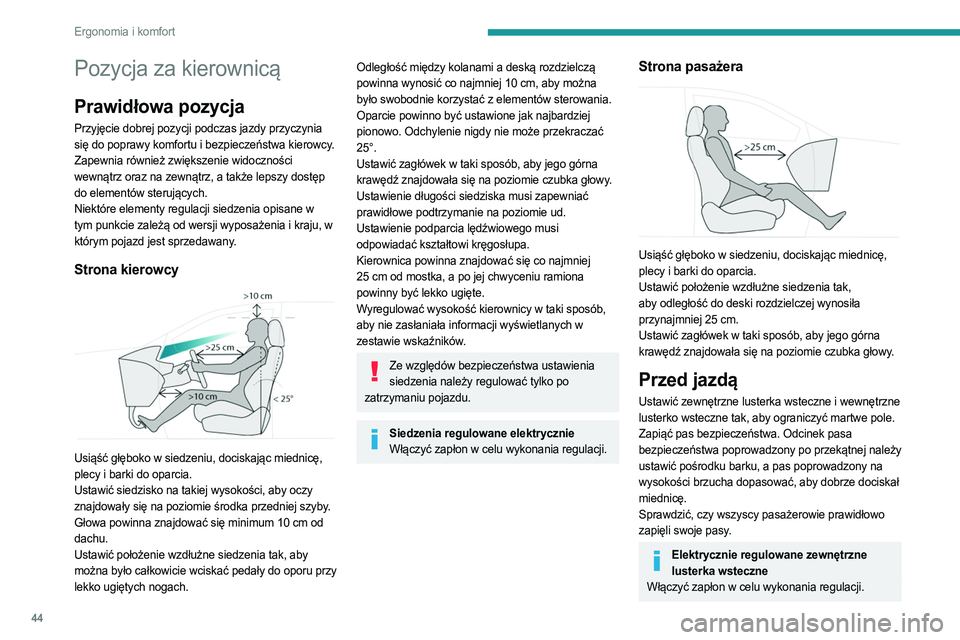 Ergonomia i komfort

Pozycja za kierownicą

Prawidłowa pozycja

Przyjęcie dobrej pozycji podczas jazdy przyczynia się do poprawy komfortu i bezpieczeństwa kierowcy. Zapewnia również zwiększenie widoczności wewnątrz oraz na zewnątrz, a także lepszy dostęp do elementów sterujących.
Niektóre elementy regulacji siedzenia opisane w tym punkcie zależą od wersji wyposażenia i kraju, w którym pojazd jest sprzedawany.

Strona kierowcy

>10 cm
>25 cm
>10 cm
< 25°

Usiąść głęboko w siedzeniu, dociskając miednicę, plecy i barki do oparcia.
Ustawić siedzisko na takiej wysokości, aby oczy znajdowały się na poziomie środka przedniej szyby. Głowa powinna znajdować się minimum 10 cm od dachu.
Ustawić położenie wzdłużne siedzenia tak, aby można było całkowicie wciskać pedały do oporu przy lekko ugiętych nogach.

Odległość między kolanami a deską rozdzielczą powinna wynosić co najmniej 10 cm, aby można było swobodnie korzystać z elementów sterowania.
Oparcie powinno być ustawione jak najbardziej pionowo. Odchylenie nigdy nie może przekraczać 25°.
Ustawić zagłówek w taki sposób, aby jego górna krawędź znajdowała się na poziomie czubka głowy.
Ustawienie długości siedziska musi zapewniać prawidłowe podtrzymanie na poziomie ud.
Ustawienie podparcia lędźwiowego musi odpowiadać kształtowi kręgosłupa.
Kierownica powinna znajdować się co najmniej 25 cm od mostka, a po jej chwyceniu ramiona powinny być lekko ugięte.
Wyregulować wysokość kierownicy w taki sposób, aby nie zasłaniała informacji wyświetlanych w zestawie wskaźników.

Ze względów bezpieczeństwa ustawienia siedzenia należy regulować tylko po zatrzymaniu pojazdu.

Siedzenia regulowane elektrycznie
Włączyć zapłon w celu wykonania regulacji.

Strona pasażera

>25 cm

Usiąść głęboko w siedzeniu, dociskając miednicę, plecy i barki do oparcia.
Ustawić położenie wzdłużne siedzenia tak, aby odległość do deski rozdzielczej wynosiła przynajmniej 25 cm.
Ustawić zagłówek w taki sposób, aby jego górna krawędź znajdowała się na poziomie czubka głowy.

Przed jazdą

Ustawić zewnętrzne lusterka wsteczne i wewnętrzne lusterko wsteczne tak, aby ograniczyć martwe pole.
Zapiąć pas bezpieczeństwa. Odcinek pasa bezpieczeństwa poprowadzony po przekątnej należy ustawić pośrodku barku, a pas poprowadzony na wysokości brzucha dopasować, aby dobrze dociskał miednicę.
Sprawdzić, czy wszyscy pasażerowie prawidłowo zapięli swoje pasy.

Elektrycznie regulowane zewnętrzne lusterka wsteczne
Włączyć zapłon w celu wykonania regulacji.

44

carmanualsonline.info